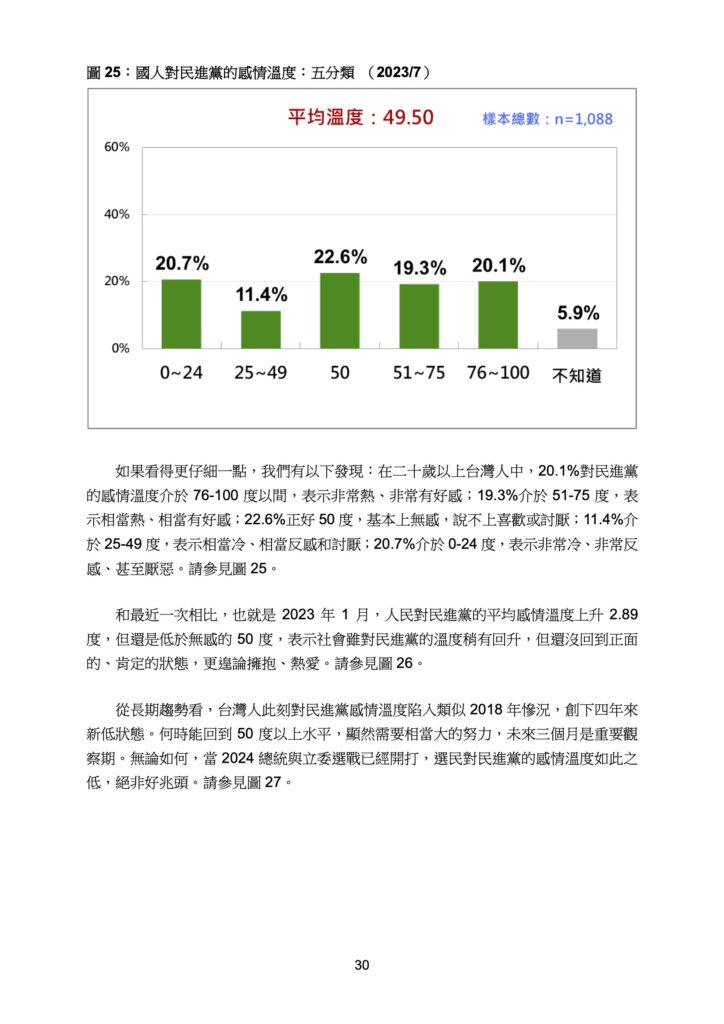 圖 25：國人對民進黨的感情溫度：五分類 （2023/7）

平均溫度：49.50

樣本總數：n=1,088

60%

40%

20%

0%

20.7%

11.4%

22.6%

19.3%

20.1%

5.9%

0~24

25~49

50

51~75

76~100

不知道

如果看得更仔細一點，我們有以下發現：在二十歲以上台灣人中，20.1%對民進黨的感情溫度介於 76-100 度以間，表示非常熱、非常有好感；19.3%介於 51-75 度，表示相當熱、相當有好感；22.6%正好 50 度，基本上無感，說不上喜歡或討厭；11.4%介於 25-49 度，表示相當冷、相當反感和討厭；20.7%介於 0-24 度，表示非常冷、非常反感、甚至厭惡。請參見圖 25。

和最近一次相比，也就是 2023 年 1 月，人民對民進黨的平均感情溫度上升 2.89 度，但還是低於無感的 50 度，表示社會雖對民進黨的溫度稍有回升，但還沒回到正面的、肯定的狀態，更遑論擁抱、熱愛。請參見圖 26。

從長期趨勢看，台灣人此刻對民進黨感情溫度陷入類似 2018 年慘況，創下四年來新低狀態。何時能回到 50 度以上水平，顯然需要相當大的努力，未來三個月是重要觀察期。無論如何，當 2024 總統與立委選戰已經開打，選民對民進黨的感情溫度如此之低，絕非好兆頭。請參見圖 27。

30